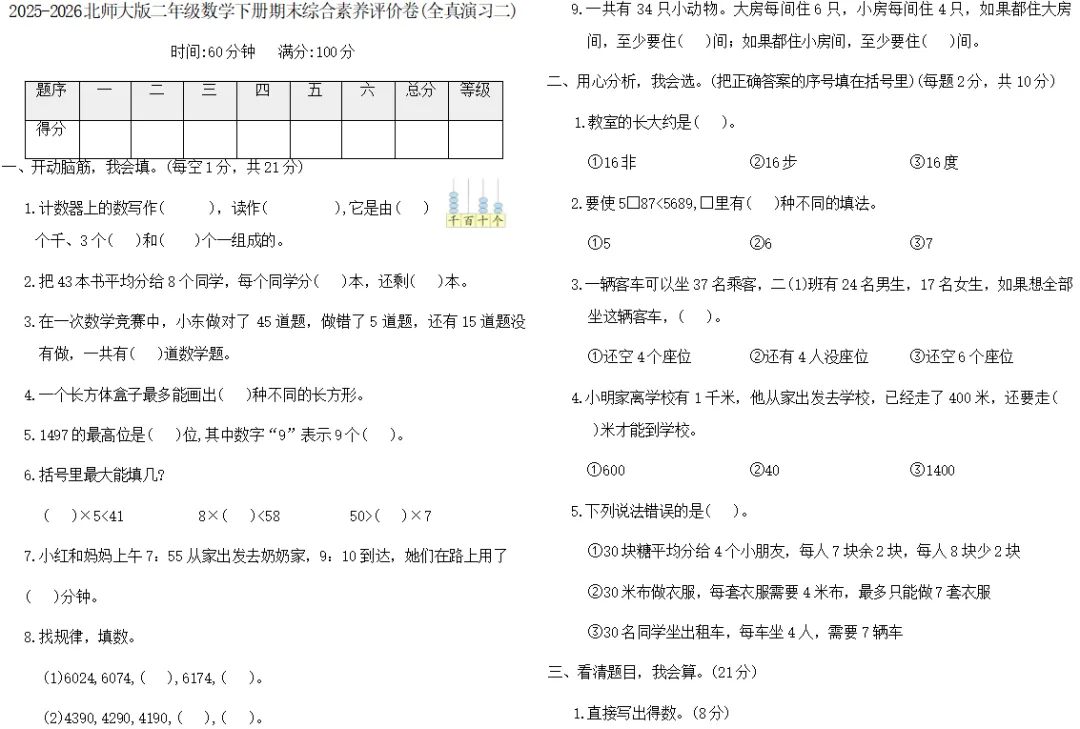 2025-2026北师大版二年级数学下册期末综合素养评价卷(全真演习二)

时间:60分钟　满分:100分

| 题序 | 一 | 二 | 三 | 四 | 五 | 六 | 总分 | 等级 |
|---|---|---|---|---|---|---|---|---|
| 得分 | | | | | | | | |

一、开动脑筋，我会填。(每空1分，共21分)

1.计数器上的数写作(　　)，读作(　　　)，它是由(　　)个千、3个(　)和(　)个一组成的。

千 百 十 个

2.把43本书平均分给8个同学，每个同学分(　)本，还剩(　)本。

3.在一次数学竞赛中，小东做对了45道题，做错了5道题，还有15道题没有做，一共有(　)道数学题。

4.一个长方体盒子最多能画出(　)种不同的长方形。

5.1497的最高位是(　)位，其中数字“9”表示9个(　)。

6.括号里最大能填几?

(　)×5<41　　　8×(　)<58　　　50>(　)×7

7.小红和妈妈上午7：55从家出发去奶奶家，9：10到达，她们在路上用了(　)分钟。

8.找规律，填数。

(1)6024，6074，(　)，6174，(　)。

(2)4390，4290，4190，(　)，(　)。

9.一共有34只小动物。大房每间住6只，小房每间住4只，如果都住大房间，至少要住(　)间；如果都住小房间，至少要住(　)间。

二、用心分析，我会选。(把正确答案的序号填在括号里)(每题2分，共10分)

1.教室的长大约是(　)。

①16非　　②16步　　③16度

2.要使5□87<5689，□里有(　)种不同的填法。

①5　　②6　　③7

3.一辆客车可以坐37名乘客，二(1)班有24名男生，17名女生，如果想全部坐这辆客车，(　)。

①还空4个座位　　②还有4人没座位　　③还空6个座位

4.小明家离学校有1千米，他从家出发去学校，已经走了400米，还要走(　)米才能到学校。

①600　　②40　　③1400

5.下列说法错误的是(　)。

①30块糖平均分给4个小朋友，每人7块余2块，每人8块少2块

②30米布做衣服，每套衣服需要4米布，最多只能做7套衣服

③30名同学坐出租车，每车坐4人，需要7辆车

三、看清题目，我会算。(21分)

1.直接写出得数。(8分)